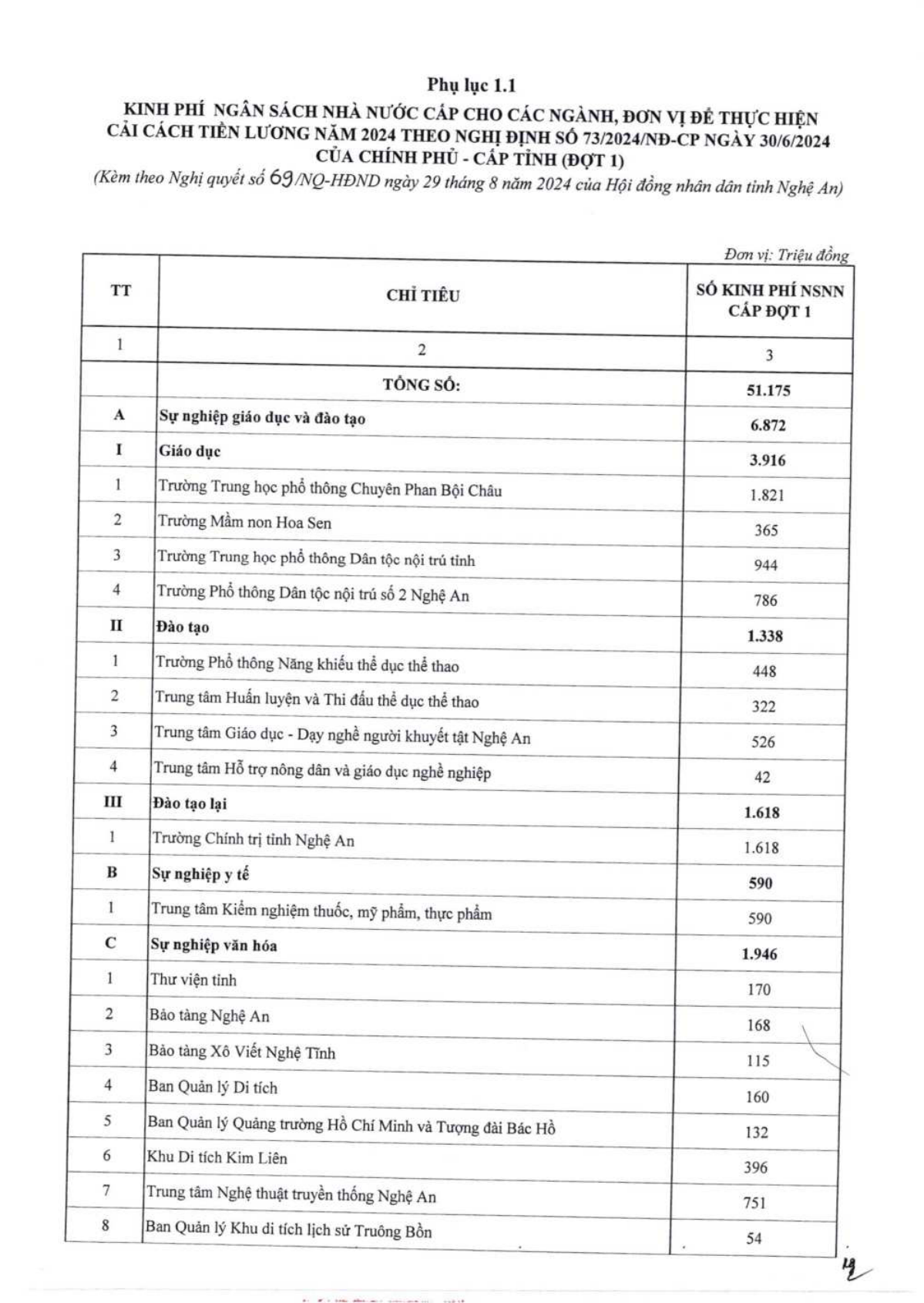 Phụ lục 1.1
KINH PHÍ NGÂN SÁCH NHÀ NƯỚC CẤP CHO CÁC NGÀNH, ĐƠN VỊ ĐỂ THỰC HIỆN CẢI CÁCH TIỀN LƯƠNG NĂM 2024 THEO NGHỊ ĐỊNH SỐ 73/2024/NĐ-CP NGÀY 30/6/2024 CỦA CHÍNH PHỦ - CẤP TỈNH (ĐỢT 1)
(Kèm theo Nghị quyết số 69/NQ-HĐND ngày 29 tháng 8 năm 2024 của Hội đồng nhân dân tỉnh Nghệ An)

Đơn vị: Triệu đồng

| TT | CHỈ TIÊU | SỐ KINH PHÍ NSNN CẤP ĐỢT 1 |
|---|---|---|
| 1 | 2 | 3 |
| | TỔNG SỐ: | 51.175 |
| A | Sự nghiệp giáo dục và đào tạo | 6.872 |
| I | Giáo dục | 3.916 |
| 1 | Trường Trung học phổ thông Chuyên Phan Bội Châu | 1.821 |
| 2 | Trường Mầm non Hoa Sen | 365 |
| 3 | Trường Trung học phổ thông Dân tộc nội trú tỉnh | 944 |
| 4 | Trường Phổ thông Dân tộc nội trú số 2 Nghệ An | 786 |
| II | Đào tạo | 1.338 |
| 1 | Trường Phổ thông Năng khiếu thể dục thể thao | 448 |
| 2 | Trung tâm Huấn luyện và Thi đấu thể dục thể thao | 322 |
| 3 | Trung tâm Giáo dục - Dạy nghề người khuyết tật Nghệ An | 526 |
| 4 | Trung tâm Hỗ trợ nông dân và giáo dục nghề nghiệp | 42 |
| III | Đào tạo lại | 1.618 |
| 1 | Trường Chính trị tỉnh Nghệ An | 1.618 |
| B | Sự nghiệp y tế | 590 |
| 1 | Trung tâm Kiểm nghiệm thuốc, mỹ phẩm, thực phẩm | 590 |
| C | Sự nghiệp văn hóa | 1.946 |
| 1 | Thư viện tỉnh | 170 |
| 2 | Bảo tàng Nghệ An | 168 |
| 3 | Bảo tàng Xô Viết Nghệ Tĩnh | 115 |
| 4 | Ban Quản lý Di tích | 160 |
| 5 | Ban Quản lý Quảng trường Hồ Chí Minh và Tượng đài Bác Hồ | 132 |
| 6 | Khu Di tích Kim Liên | 396 |
| 7 | Trung tâm Nghệ thuật truyền thống Nghệ An | 751 |
| 8 | Ban Quản lý Khu di tích lịch sử Truông Bồn | 54 |